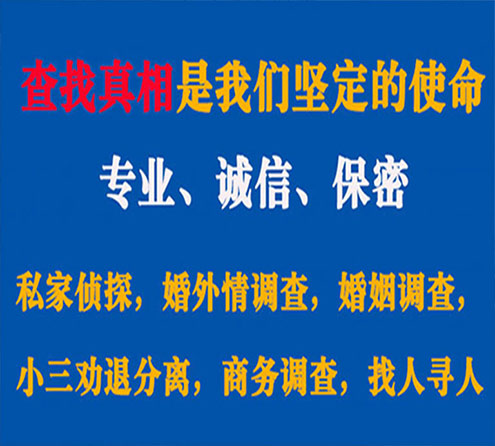 查找真相是我们坚定的使命

专业、诚信、保密

私家侦探，婚外情调查，婚姻调查，

小三劝退分离，商务调查，找人寻人